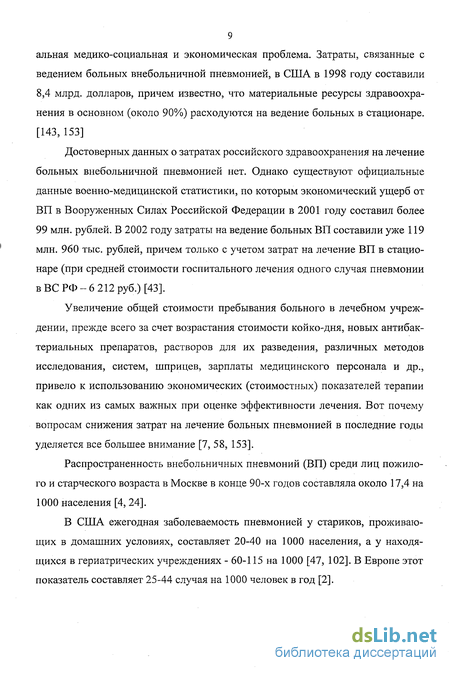 9

альная медико-социальная и экономическая проблема. Затраты, связанные с ведением больных внебольничной пневмонией, в США в 1998 году составили 8,4 млрд. долларов, причем известно, что материальные ресурсы здравоохранения в основном (около 90%) расходуются на ведение больных в стационаре. [143, 153]

Достоверных данных о затратах российского здравоохранения на лечение больных внебольничной пневмонией нет. Однако существуют официальные данные военно-медицинской статистики, по которым экономический ущерб от ВП в Вооруженных Силах Российской Федерации в 2001 году составил более 99 млн. рублей. В 2002 году затраты на ведение больных ВП составили уже 119 млн. 960 тыс. рублей, причем только с учетом затрат на лечение ВП в стационаре (при средней стоимости госпитального лечения одного случая пневмонии в ВС РФ – 6 212 руб.) [43].

Увеличение общей стоимости пребывания больного в лечебном учреждении, прежде всего за счет возрастания стоимости койко-дня, новых антибактериальных препаратов, растворов для их разведения, различных методов исследования, систем, шприцев, зарплаты медицинского персонала и др., привело к использованию экономических (стоимостных) показателей терапии как одних из самых важных при оценке эффективности лечения. Вот почему вопросам снижения затрат на лечение больных пневмонией в последние годы уделяется все большее внимание [7, 58, 153].

Распространенность внебольничных пневмоний (ВП) среди лиц пожилого и старческого возраста в Москве в конце 90-х годов составляла около 17,4 на 1000 населения [4, 24].

В США ежегодная заболеваемость пневмонией у стариков, проживающих в домашних условиях, составляет 20-40 на 1000 населения, а у находящихся в гериатрических учреждениях - 60-115 на 1000 [47, 102]. В Европе этот показатель составляет 25-44 случая на 1000 человек в год [2].

dsLib.net
библиотека диссертаций